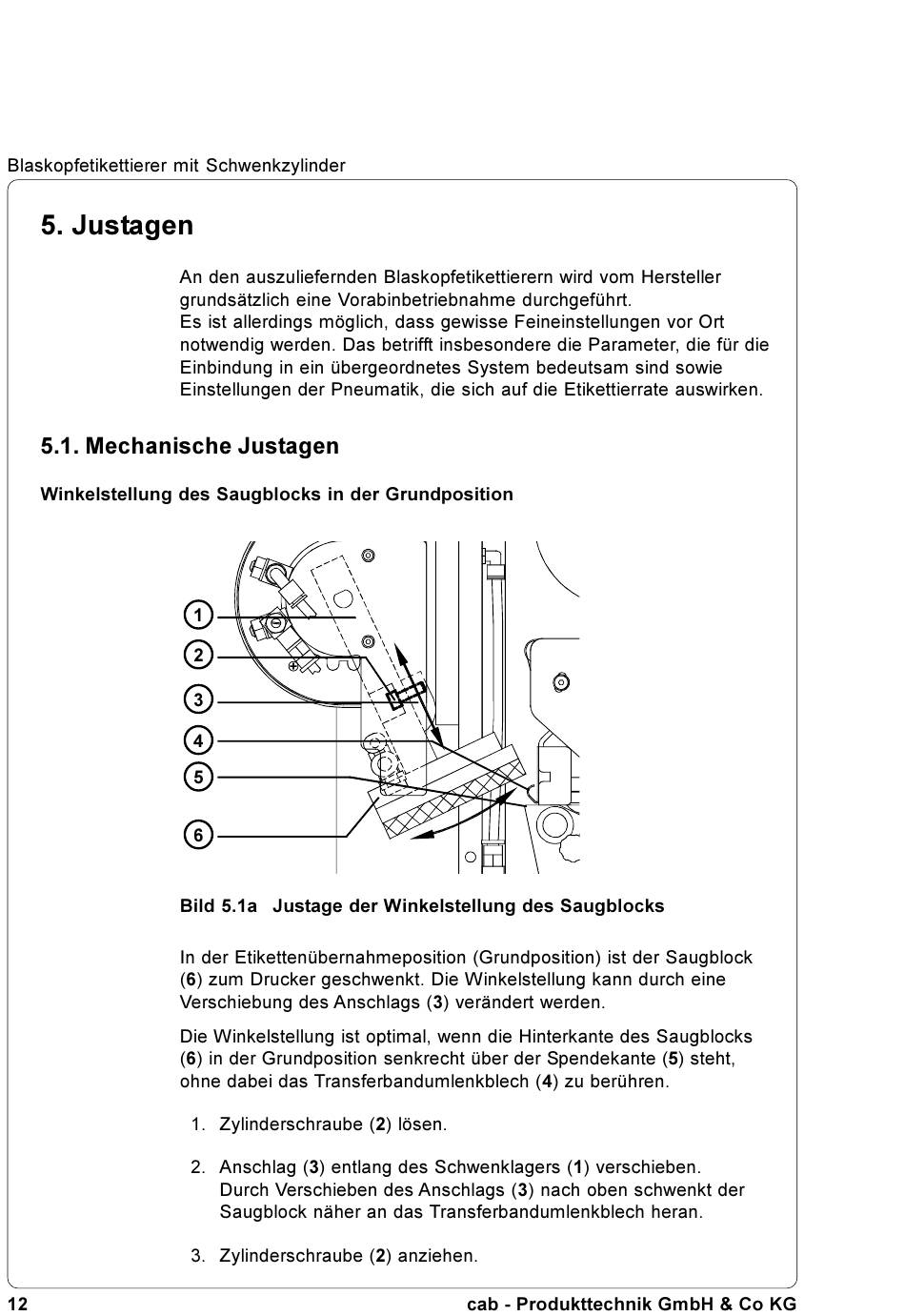 Blaskopfetikettierer mit Schwenkzylinder

5. Justagen

An den auszuliefernden Blaskopfetikettierern wird vom Hersteller grundsätzlich eine Vorabinbetriebnahme durchgeführt.
Es ist allerdings möglich, dass gewisse Feineinstellungen vor Ort notwendig werden. Das betrifft insbesondere die Parameter, die für die Einbindung in ein übergeordnetes System bedeutsam sind sowie Einstellungen der Pneumatik, die sich auf die Etikettierrate auswirken.

5.1. Mechanische Justagen

Winkelstellung des Saugblocks in der Grundposition

1
2
3
4
5
6

Bild 5.1a Justage der Winkelstellung des Saugblocks

In der Etikettenübernahmeposition (Grundposition) ist der Saugblock (6) zum Drucker geschwenkt. Die Winkelstellung kann durch eine Verschiebung des Anschlags (3) verändert werden.

Die Winkelstellung ist optimal, wenn die Hinterkante des Saugblocks (6) in der Grundposition senkrecht über der Spendekante (5) steht, ohne dabei das Transferbandumlenkblech (4) zu berühren.

1. Zylinderschraube (2) lösen.

2. Anschlag (3) entlang des Schwenklagers (1) verschieben. Durch Verschieben des Anschlags (3) nach oben schwenkt der Saugblock näher an das Transferbandumlenkblech heran.

3. Zylinderschraube (2) anziehen.

12 cab - Produkttechnik GmbH & Co KG